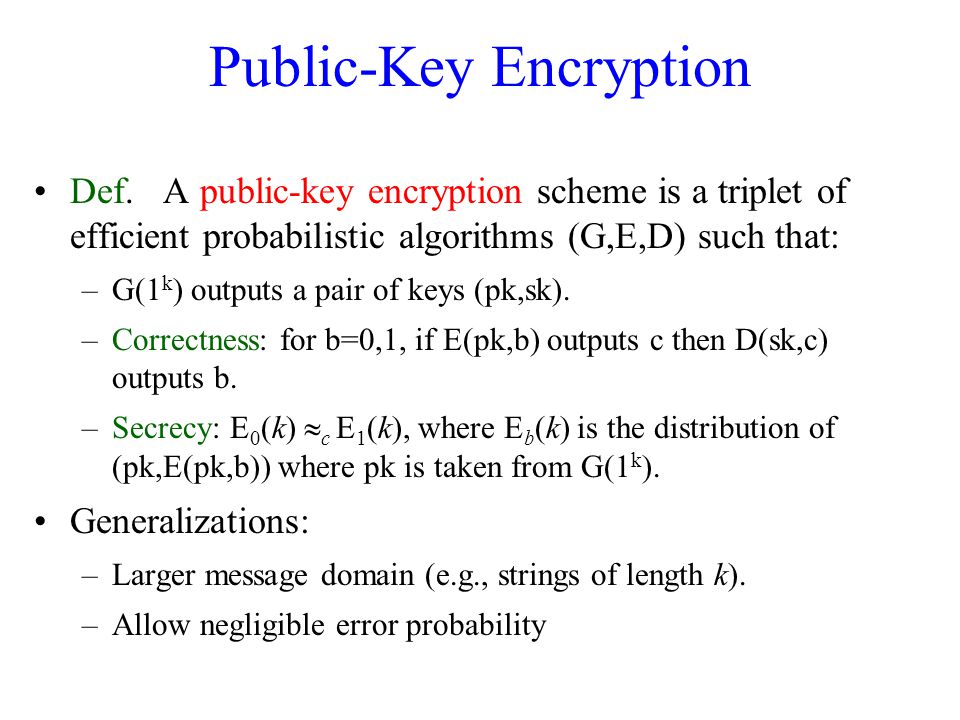 Public-Key Encryption

• Def. A public-key encryption scheme is a triplet of efficient probabilistic algorithms (G,E,D) such that:

– G($1^k$) outputs a pair of keys (pk,sk).

– Correctness: for b=0,1, if E(pk,b) outputs c then D(sk,c) outputs b.

– Secrecy: $E_0(k) \approx_c E_1(k)$, where $E_b(k)$ is the distribution of (pk,E(pk,b)) where pk is taken from G($1^k$).

• Generalizations:

– Larger message domain (e.g., strings of length $k$).

– Allow negligible error probability